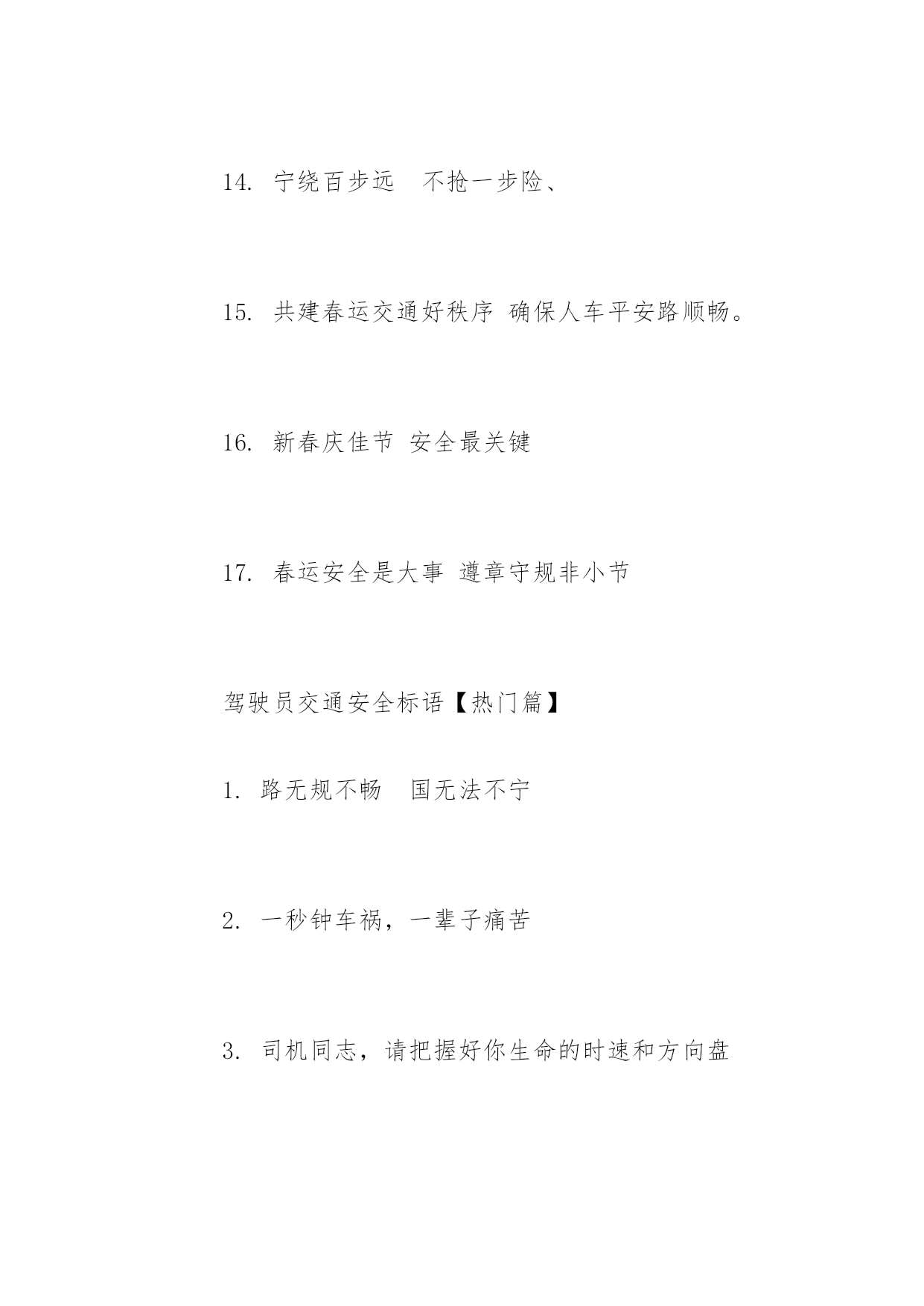 14. 宁绕百步远　不抢一步险、

15. 共建春运交通好秩序 确保人车平安路顺畅。

16. 新春庆佳节 安全最关键

17. 春运安全是大事 遵章守规非小节

驾驶员交通安全标语【热门篇】

1. 路无规不畅　国无法不宁

2. 一秒钟车祸，一辈子痛苦

3. 司机同志，请把握好你生命的时速和方向盘